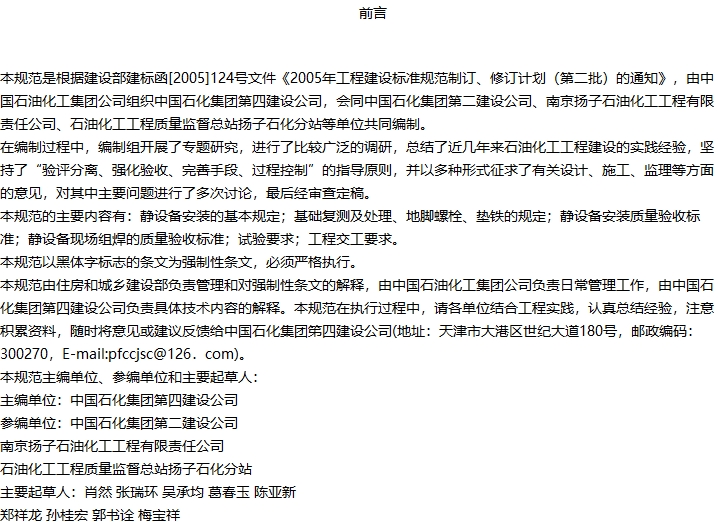 前言

本规范是根据建设部建标函[2005]124号文件《2005年工程建设标准规范制订、修订计划（第二批）的通知》，由中国石油化工集团公司组织中国石化集团第四建设公司，会同中国石化集团第二建设公司、南京扬子石油化工工程有限责任公司、石油化工工程质量监督总站扬子石化分站等单位共同编制。

在编制过程中，编制组开展了专题研究，进行了比较广泛的调研，总结了近几年来石油化工工程建设的实践经验，坚持了“验评分离、强化验收、完善手段、过程控制”的指导原则，并以多种形式征求了有关设计、施工、监理等方面的意见，对其中主要问题进行了多次讨论，最后经审查定稿。

本规范的主要内容有：静设备安装的基本规定；基础复测及处理、地脚螺栓、垫铁的规定；静设备安装质量验收标准；静设备现场组焊的质量验收标准；试验要求；工程交工要求。

本规范以黑体字标志的条文为强制性条文，必须严格执行。

本规范由住房和城乡建设部负责管理和对强制性条文的解释，由中国石油化工集团公司负责日常管理工作，由中国石化集团第四建设公司负责具体技术内容的解释。本规范在执行过程中，请各单位结合工程实践，认真总结经验，注意积累资料，随时将意见或建议反馈给中国石化集团第四建设公司(地址：天津市大港区世纪大道180号，邮政编码：300270，E-mail:pfccjsc@126．com)。

本规范主编单位、参编单位和主要起草人：

主编单位：中国石化集团第四建设公司

参编单位：中国石化集团第二建设公司

南京扬子石油化工工程有限责任公司

石油化工工程质量监督总站扬子石化分站

主要起草人：肖然 张瑞环 吴承均 葛春玉 陈亚新

郑祥龙 孙桂宏 郭书诠 梅宝祥